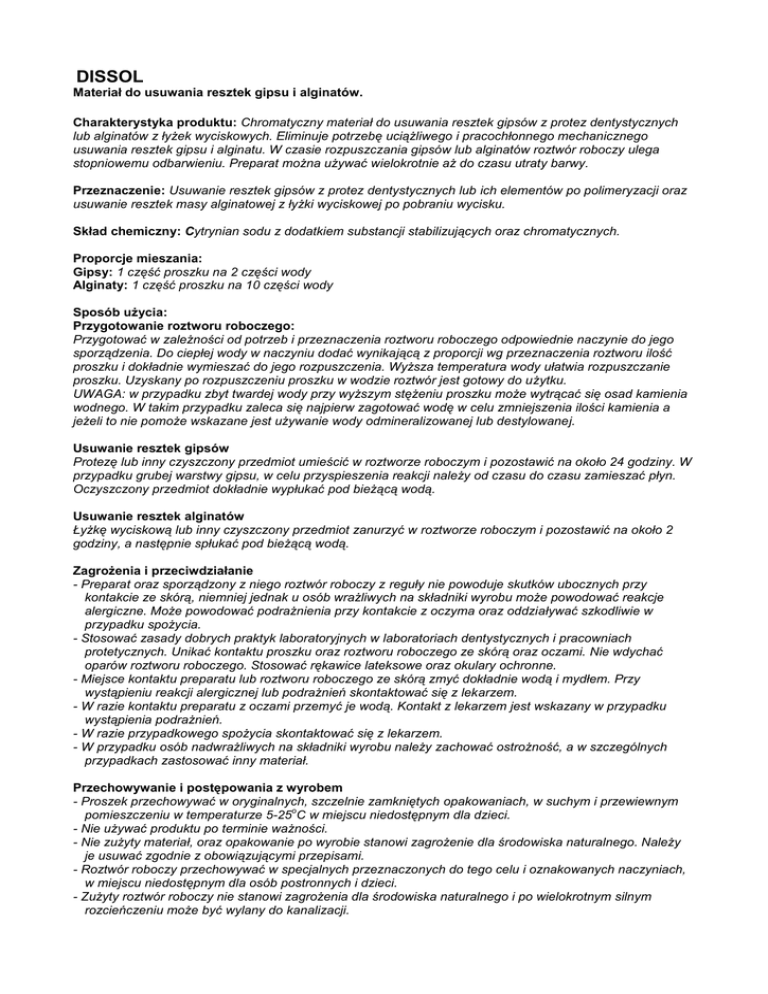 DISSOL
Materiał do usuwania resztek gipsu i alginatów.

Charakterystyka produktu: Chromatyczny materiał do usuwania resztek gipsów z protez dentystycznych lub alginatów z łyżek wyciskowych. Eliminuje potrzebę uciążliwego i pracochłonnego mechanicznego usuwania resztek gipsu i alginatu. W czasie rozpuszczania gipsów lub alginatów roztwór roboczy ulega stopniowemu odbarwieniu. Preparat można używać wielokrotnie aż do czasu utraty barwy.

Przeznaczenie: Usuwanie resztek gipsów z protez dentystycznych lub ich elementów po polimeryzacji oraz usuwanie resztek masy alginatowej z łyżki wyciskowej po pobraniu wycisku.

Skład chemiczny: Cytrynian sodu z dodatkiem substancji stabilizujących oraz chromatycznych.

Proporcje mieszania:
Gipsy: 1 część proszku na 2 części wody
Alginaty: 1 część proszku na 10 części wody

Sposób użycia:
Przygotowanie roztworu roboczego:
Przygotować w zależności od potrzeb i przeznaczenia roztworu roboczego odpowiednie naczynie do jego sporządzenia. Do ciepłej wody w naczyniu dodać wynikającą z proporcji wg przeznaczenia roztworu ilość proszku i dokładnie wymieszać do jego rozpuszczenia. Wyższa temperatura wody ułatwia rozpuszczanie proszku. Uzyskany po rozpuszczeniu proszku w wodzie roztwór jest gotowy do użytku.
UWAGA: w przypadku zbyt twardej wody przy wyższym stężeniu proszku może wytrącać się osad kamienia wodnego. W takim przypadku zaleca się najpierw zagotować wodę w celu zmniejszenia ilości kamienia a jeżeli to nie pomoże wskazane jest używanie wody odmineralizowanej lub destylowanej.

Usuwanie resztek gipsów
Protezę lub inny czyszczony przedmiot umieścić w roztworze roboczym i pozostawić na około 24 godziny. W przypadku grubej warstwy gipsu, w celu przyspieszenia reakcji należy od czasu do czasu zamieszać płyn. Oczyszczony przedmiot dokładnie wypłukać pod bieżącą wodą.

Usuwanie resztek alginatów
Łyżkę wyciskową lub inny czyszczony przedmiot zanurzyć w roztworze roboczym i pozostawić na około 2 godziny, a następnie spłukać pod bieżącą wodą.

Zagrożenia i przeciwdziałanie
- Preparat oraz sporządzony z niego roztwór roboczy z reguły nie powoduje skutków ubocznych przy kontakcie ze skórą, niemniej jednak u osób wrażliwych na składniki wyrobu może powodować reakcje alergiczne. Może powodować podrażnienia przy kontakcie z oczyma oraz oddziaływać szkodliwie w przypadku spożycia.
- Stosować zasady dobrych praktyk laboratoryjnych w laboratoriach dentystycznych i pracowniach protetycznych. Unikać kontaktu proszku oraz roztworu roboczego ze skórą oraz oczami. Nie wdychać oparów roztworu roboczego. Stosować rękawice lateksowe oraz okulary ochronne.
- Miejsce kontaktu preparatu lub roztworu roboczego ze skórą zmyć dokładnie wodą i mydłem. Przy wystąpieniu reakcji alergicznej lub podrażnień skontaktować się z lekarzem.
- W razie kontaktu preparatu z oczami przemyć je wodą. Kontakt z lekarzem jest wskazany w przypadku wystąpienia podrażnień.
- W razie przypadkowego spożycia skontaktować się z lekarzem.
- W przypadku osób nadwrażliwych na składniki wyrobu należy zachować ostrożność, a w szczególnych przypadkach zastosować inny materiał.

Przechowywanie i postępowania z wyrobem
- Proszek przechowywać w oryginalnych, szczelnie zamkniętych opakowaniach, w suchym i przewiewnym pomieszczeniu w temperaturze 5-25$^o$C w miejscu niedostępnym dla dzieci.
- Nie używać produktu po terminie ważności.
- Nie zużyty materiał, oraz opakowanie po wyrobie stanowi zagrożenie dla środowiska naturalnego. Należy je usuwać zgodnie z obowiązującymi przepisami.
- Roztwór roboczy przechowywać w specjalnych przeznaczonych do tego celu i oznakowanych naczyniach, w miejscu niedostępnym dla osób postronnych i dzieci.
- Zużyty roztwór roboczy nie stanowi zagrożenia dla środowiska naturalnego i po wielokrotnym silnym rozcieńczeniu może być wylany do kanalizacji.